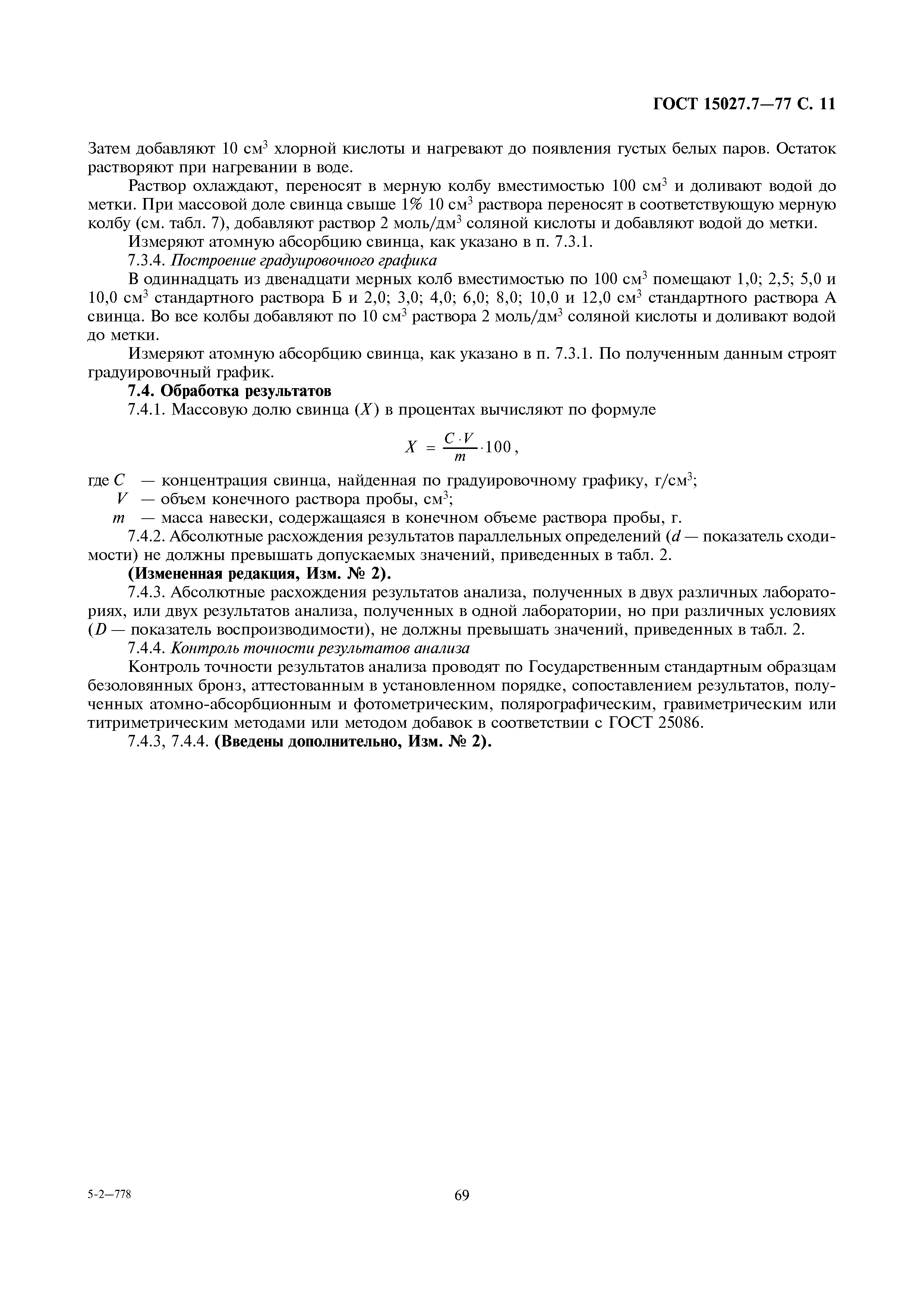 ГОСТ 15027.7—77 С. 11

Затем добавляют 10 см$^3$ хлорной кислоты и нагревают до появления густых белых паров. Остаток растворяют при нагревании в воде.

Раствор охлаждают, переносят в мерную колбу вместимостью 100 см$^3$ и доливают водой до метки. При массовой доле свинца свыше 1% 10 см$^3$ раствора переносят в соответствующую мерную колбу (см. табл. 7), добавляют раствор 2 моль/дм$^3$ соляной кислоты и добавляют водой до метки.

Измеряют атомную абсорбцию свинца, как указано в п. 7.3.1.

7.3.4. Построение градуировочного графика

В одиннадцать из двенадцати мерных колб вместимостью по 100 см$^3$ помещают 1,0; 2,5; 5,0 и 10,0 см$^3$ стандартного раствора Б и 2,0; 3,0; 4,0; 6,0; 8,0; 10,0 и 12,0 см$^3$ стандартного раствора А свинца. Во все колбы добавляют по 10 см$^3$ раствора 2 моль/дм$^3$ соляной кислоты и доливают водой до метки.

Измеряют атомную абсорбцию свинца, как указано в п. 7.3.1. По полученным данным строят градуировочный график.

7.4. Обработка результатов

7.4.1. Массовую долю свинца ($X$) в процентах вычисляют по формуле

$X = \frac{C \cdot V}{m} \cdot 100,$

где $C$ — концентрация свинца, найденная по градуировочному графику, г/см$^3$;
$V$ — объем конечного раствора пробы, см$^3$;
$m$ — масса навески, содержащаяся в конечном объеме раствора пробы, г.

7.4.2. Абсолютные расхождения результатов параллельных определений ($d$ — показатель сходимости) не должны превышать допускаемых значений, приведенных в табл. 2.

(Измененная редакция, Изм. № 2).

7.4.3. Абсолютные расхождения результатов анализа, полученных в двух различных лабораториях, или двух результатов анализа, полученных в одной лаборатории, но при различных условиях ($D$ — показатель воспроизводимости), не должны превышать значений, приведенных в табл. 2.

7.4.4. Контроль точности результатов анализа

Контроль точности результатов анализа проводят по Государственным стандартным образцам безоловянных бронз, аттестованным в установленном порядке, сопоставлением результатов, полученных атомно-абсорбционным и фотометрическим, полярографическим, гравиметрическим или титриметрическим методами или методом добавок в соответствии с ГОСТ 25086.

7.4.3, 7.4.4. (Введены дополнительно, Изм. № 2).

5-2—778

69